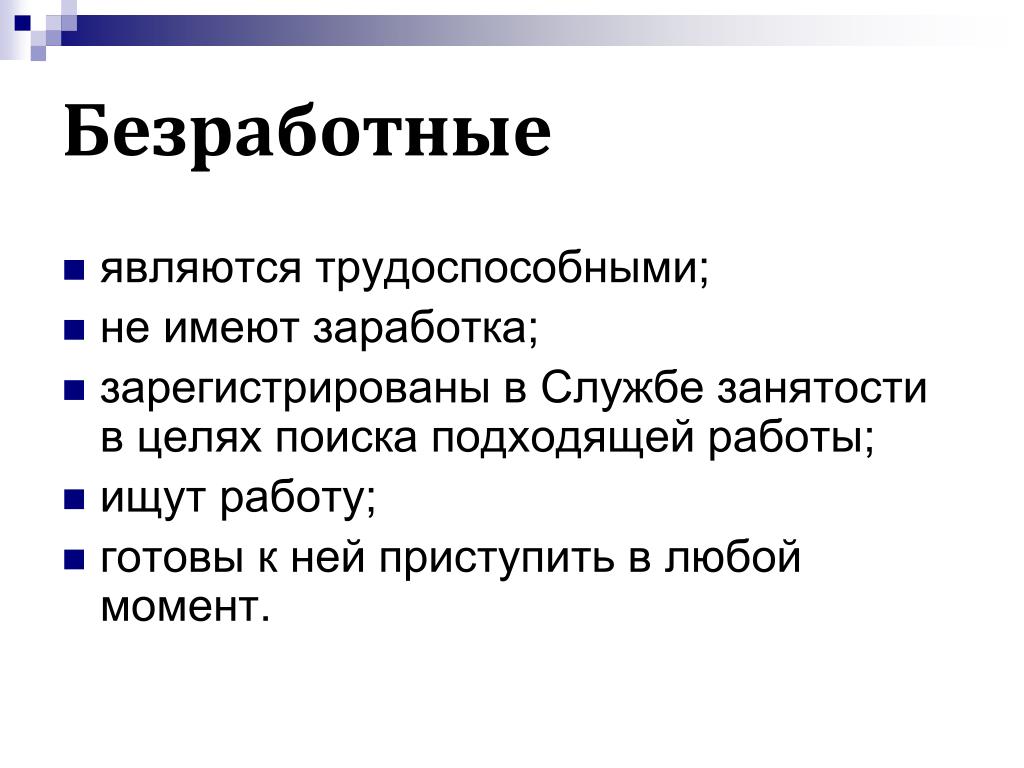 Безработные

- являются трудоспособными;
- не имеют заработка;
- зарегистрированы в Службе занятости в целях поиска подходящей работы;
- ищут работу;
- готовы к ней приступить в любой момент.